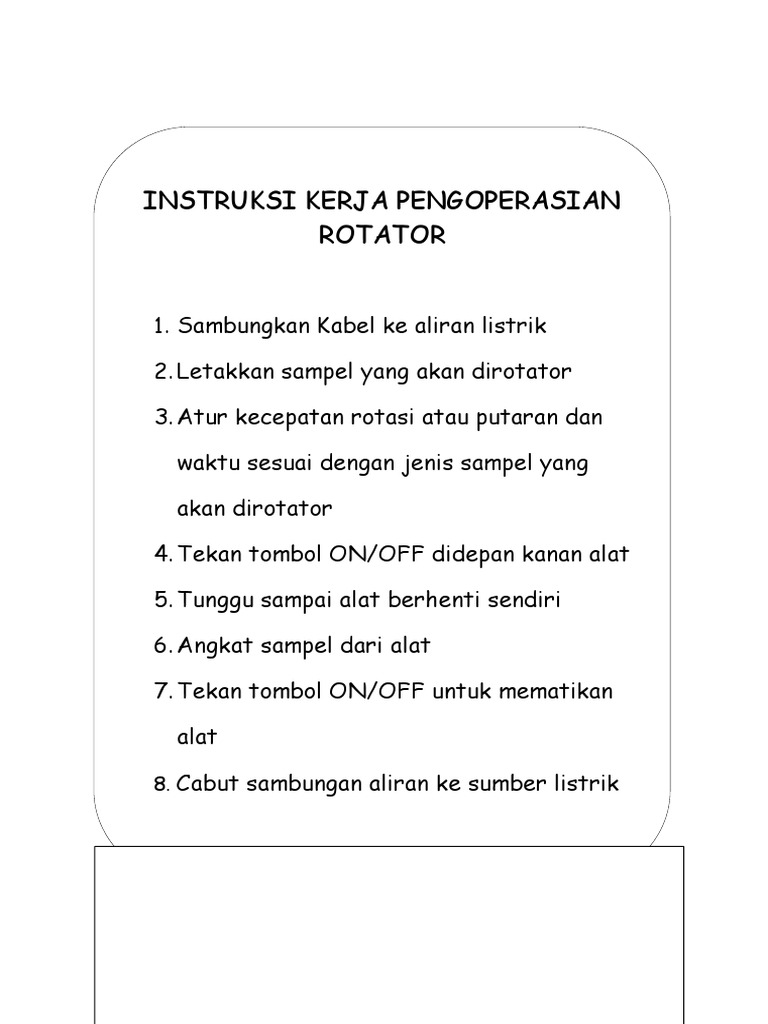 INSTRUKSI KERJA PENGOPERASIAN ROTATOR

1. Sambungkan Kabel ke aliran listrik
2. Letakkan sampel yang akan dirotator
3. Atur kecepatan rotasi atau putaran dan waktu sesuai dengan jenis sampel yang akan dirotator
4. Tekan tombol ON/OFF didepan kanan alat
5. Tunggu sampai alat berhenti sendiri
6. Angkat sampel dari alat
7. Tekan tombol ON/OFF untuk mematikan alat
8. Cabut sambungan aliran ke sumber listrik